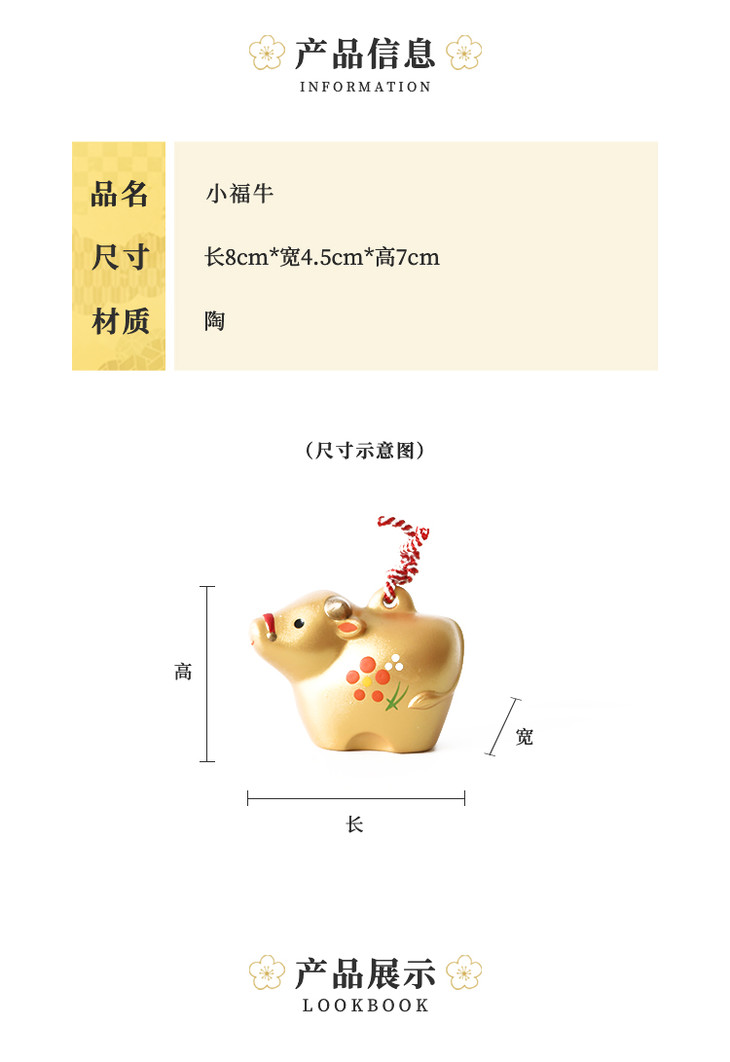 产品信息
INFORMATION

品名 小福牛
尺寸 长8cm*宽4.5cm*高7cm
材质 陶

（尺寸示意图）

高

宽

长

产品展示
LOOKBOOK